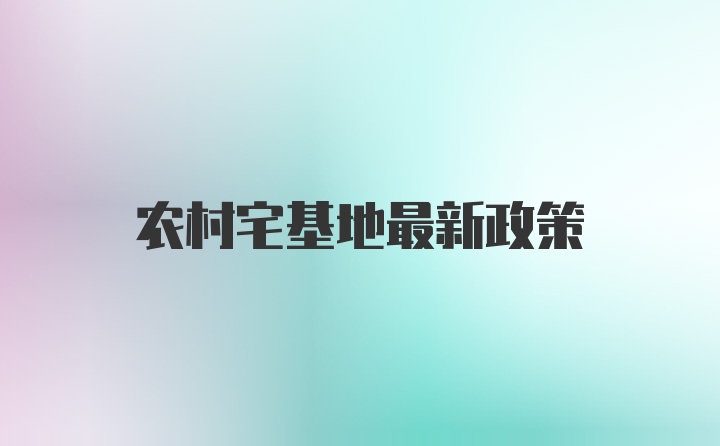 农村宅基地最新政策